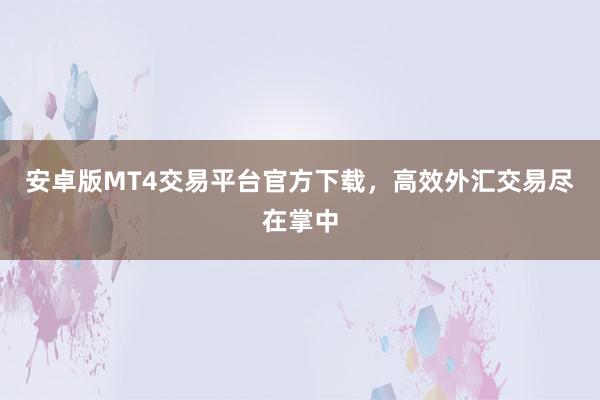 安卓版MT4交易平台官方下载，高效外汇交易尽在掌中